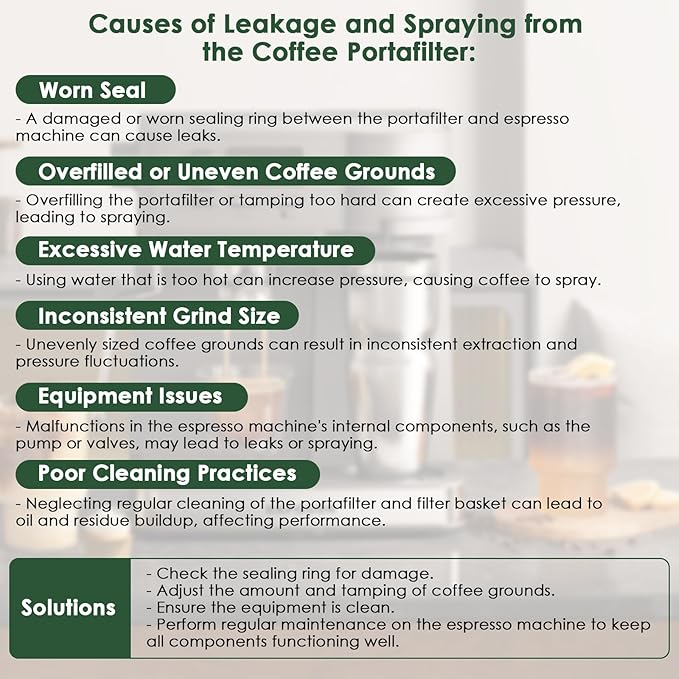 Causes of Leakage and Spraying from the Coffee Portafilter:

Worn Seal

- A damaged or worn sealing ring between the portafilter and espresso machine can cause leaks.

Overfilled or Uneven Coffee Grounds

- Overfilling the portafilter or tamping too hard can create excessive pressure, leading to spraying.

Excessive Water Temperature

- Using water that is too hot can increase pressure, causing coffee to spray.

Inconsistent Grind Size

- Unevenly sized coffee grounds can result in inconsistent extraction and pressure fluctuations.

Equipment Issues

- Malfunctions in the espresso machine's internal components, such as the pump or valves, may lead to leaks or spraying.

Poor Cleaning Practices

- Neglecting regular cleaning of the portafilter and filter basket can lead to oil and residue buildup, affecting performance.

Solutions

- Check the sealing ring for damage.
- Adjust the amount and tamping of coffee grounds.
- Ensure the equipment is clean.
- Perform regular maintenance on the espresso machine to keep all components functioning well.